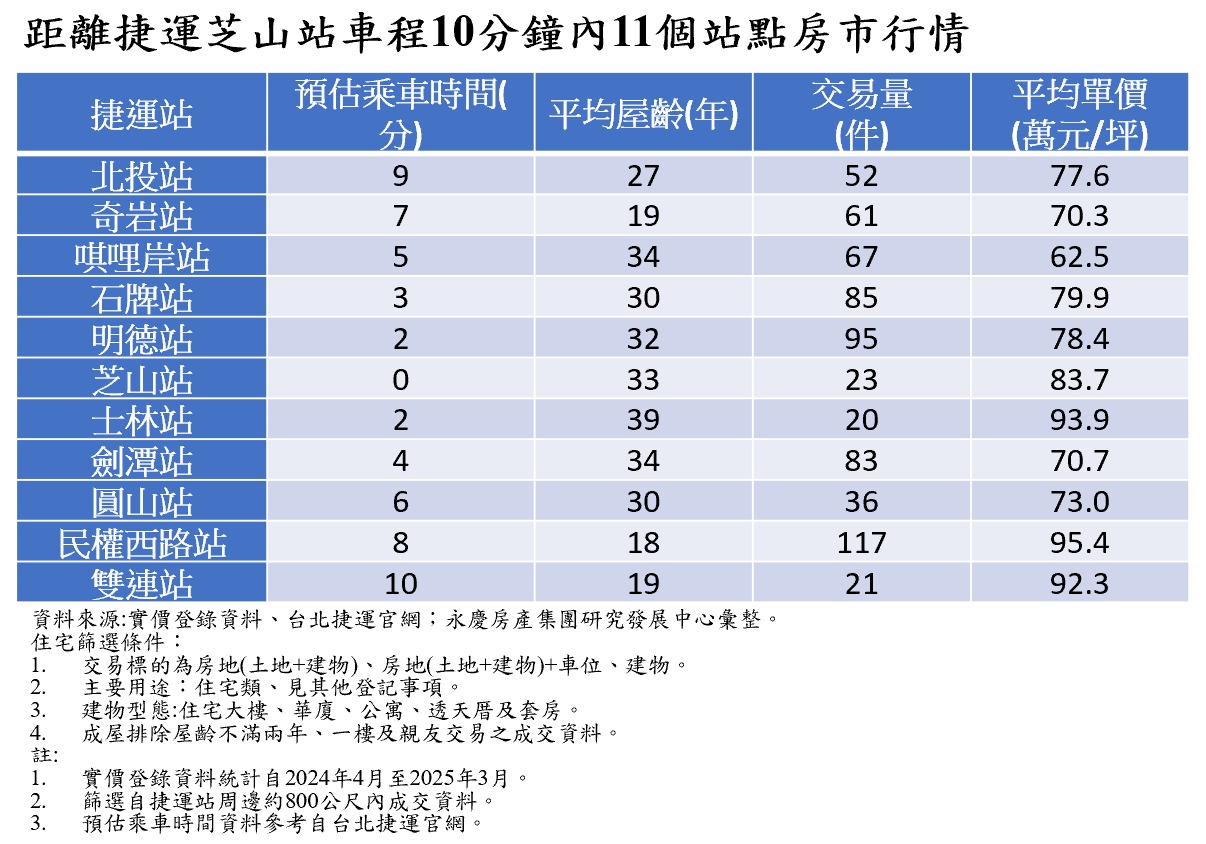 距離捷運芝山站車程10分鐘內11個站點房市行情

| 捷運站 | 預估乘車時間(分) | 平均屋齡(年) | 交易量(件) | 平均單價(萬元/坪) |
|---|---|---|---|---|
| 北投站 | 9 | 27 | 52 | 77.6 |
| 奇岩站 | 7 | 19 | 61 | 70.3 |
| 唭哩岸站 | 5 | 34 | 67 | 62.5 |
| 石牌站 | 3 | 30 | 85 | 79.9 |
| 明德站 | 2 | 32 | 95 | 78.4 |
| 芝山站 | 0 | 33 | 23 | 83.7 |
| 士林站 | 2 | 39 | 20 | 93.9 |
| 劍潭站 | 4 | 34 | 83 | 70.7 |
| 圓山站 | 6 | 30 | 36 | 73.0 |
| 民權西路站 | 8 | 18 | 117 | 95.4 |
| 雙連站 | 10 | 19 | 21 | 92.3 |

資料來源:實價登錄資料、台北捷運官網;永慶房產集團研究發展中心彙整。
住宅篩選條件:
1. 交易標的為房地(土地+建物)、房地(土地+建物)+車位、建物。
2. 主要用途:住宅類、見其他登記事項。
3. 建物型態:住宅大樓、華廈、公寓、透天厝及套房。
4. 成屋排除屋齡不滿兩年、一樓及親友交易之成交資料。
註:
1. 實價登錄資料統計自2024年4月至2025年3月。
2. 篩選自捷運站周邊約800公尺內成交資料。
3. 預估乘車時間資料參考自台北捷運官網。